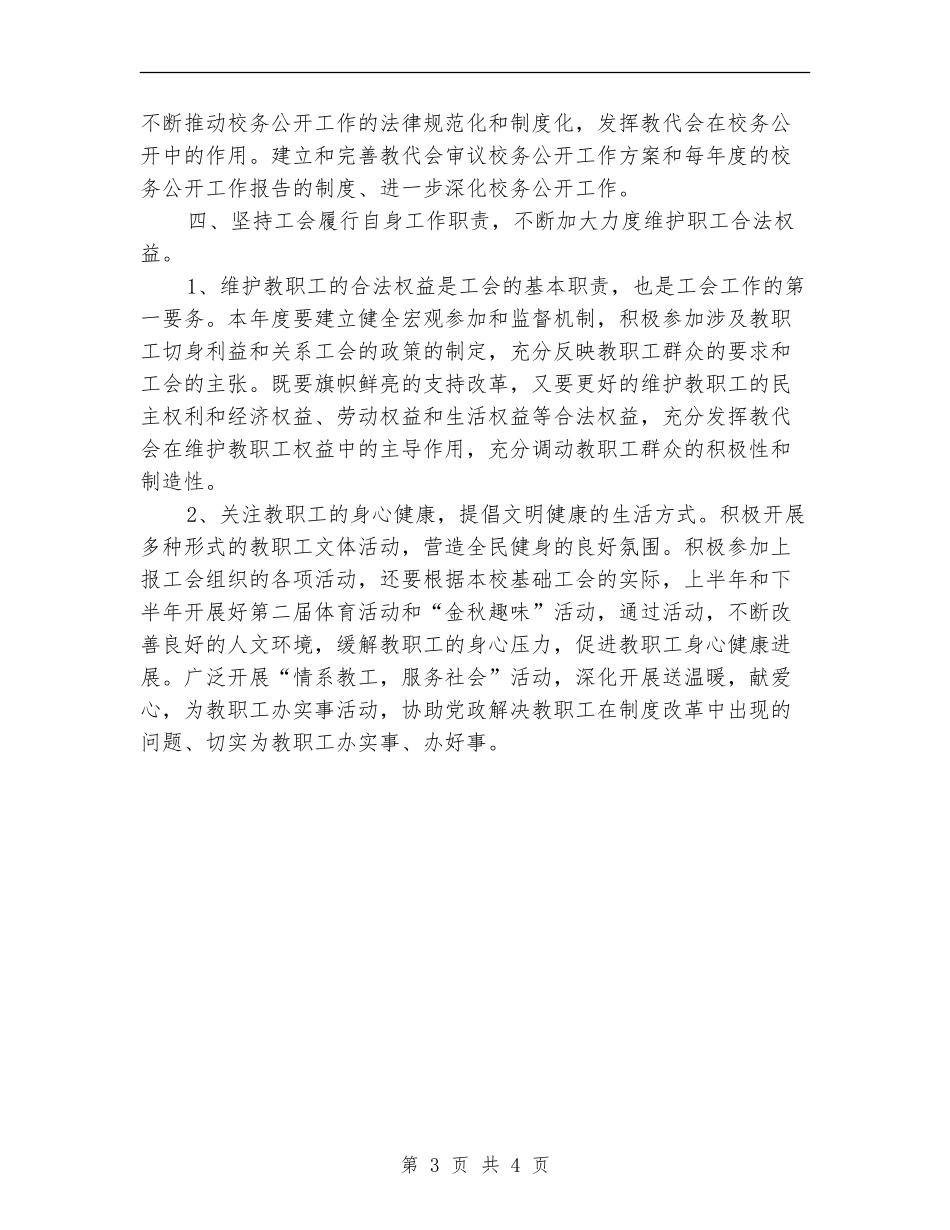 不断推动校务公开工作的法律规范化和制度化，发挥教代会在校务公开中的作用。建立和完善教代会审议校务公开工作方案和每年度的校务公开工作报告的制度、进一步深化校务公开工作。

四、坚持工会履行自身工作职责，不断加大力度维护职工合法权益。

1、维护教职工的合法权益是工会的基本职责，也是工会工作的第一要务。本年度要建立健全宏观参加和监督机制，积极参加涉及教职工切身利益和关系工会的政策的制定，充分反映教职工群众的要求和工会的主张。既要旗帜鲜亮的支持改革，又要更好的维护教职工的民主权利和经济权益、劳动权益和生活权益等合法权益，充分发挥教代会在维护教职工权益中的主导作用，充分调动教职工群众的积极性和制造性。

2、关注教职工的身心健康，提倡文明健康的生活方式。积极开展多种形式的教职工文体活动，营造全民健身的良好氛围。积极参加上报工会组织的各项活动，还要根据本校基础工会的实际，上半年和下半年开展好第二届体育活动和“金秋趣味”活动，通过活动，不断改善良好的人文环境，缓解教职工的身心压力，促进教职工身心健康进展。广泛开展“情系教工，服务社会”活动，深化开展送温暖，献爱心，为教职工办实事活动，协助党政解决教职工在制度改革中出现的问题、切实为教职工办实事、办好事。

第 3 页 共 4 页